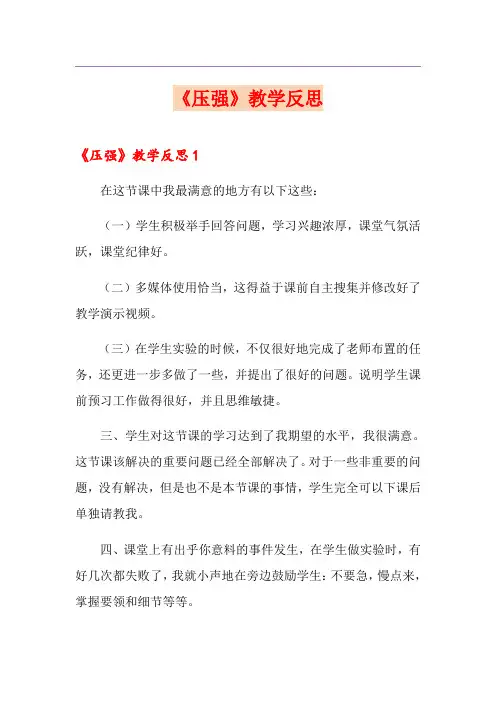 《压强》教学反思

《压强》教学反思1

在这节课中我最满意的地方有以下这些:

(一)学生积极举手回答问题,学习兴趣浓厚,课堂气氛活跃,课堂纪律好。

(二)多媒体使用恰当,这得益于课前自主搜集并修改好了教学演示视频。

(三)在学生实验的时候,不仅很好地完成了老师布置的任务,还更进一步多做了一些,并提出了很好的问题。说明学生课前预习工作做得很好,并且思维敏捷。

三、学生对这节课的学习达到了我期望的水平,我很满意。这节课该解决的重要问题已经全部解决了。对于一些非重要的问题,没有解决,但是也不是本节课的事情,学生完全可以下课后单独请教我。

四、课堂上有出乎你意料的事件发生,在学生做实验时,有好几次都失败了,我就小声地在旁边鼓励学生:不要急,慢点来,掌握要领和细节等等。